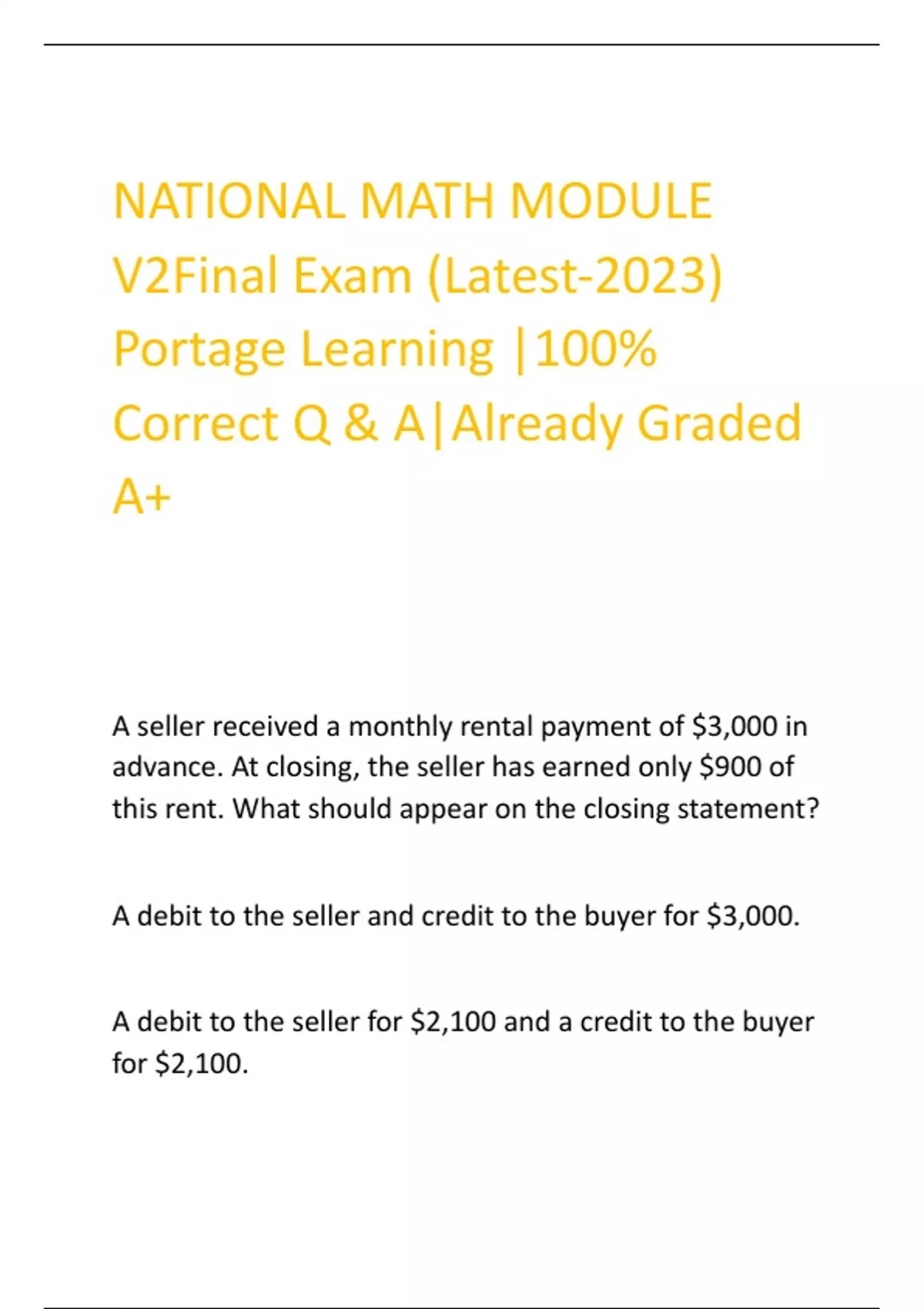 NATIONAL MATH MODULE V2Final Exam (Latest-2023) Portage Learning |100% Correct Q & A|Already Graded A+

A seller received a monthly rental payment of \$3,000 in advance. At closing, the seller has earned only \$900 of this rent. What should appear on the closing statement?

A debit to the seller and credit to the buyer for \$3,000.

A debit to the seller for \$2,100 and a credit to the buyer for \$2,100.